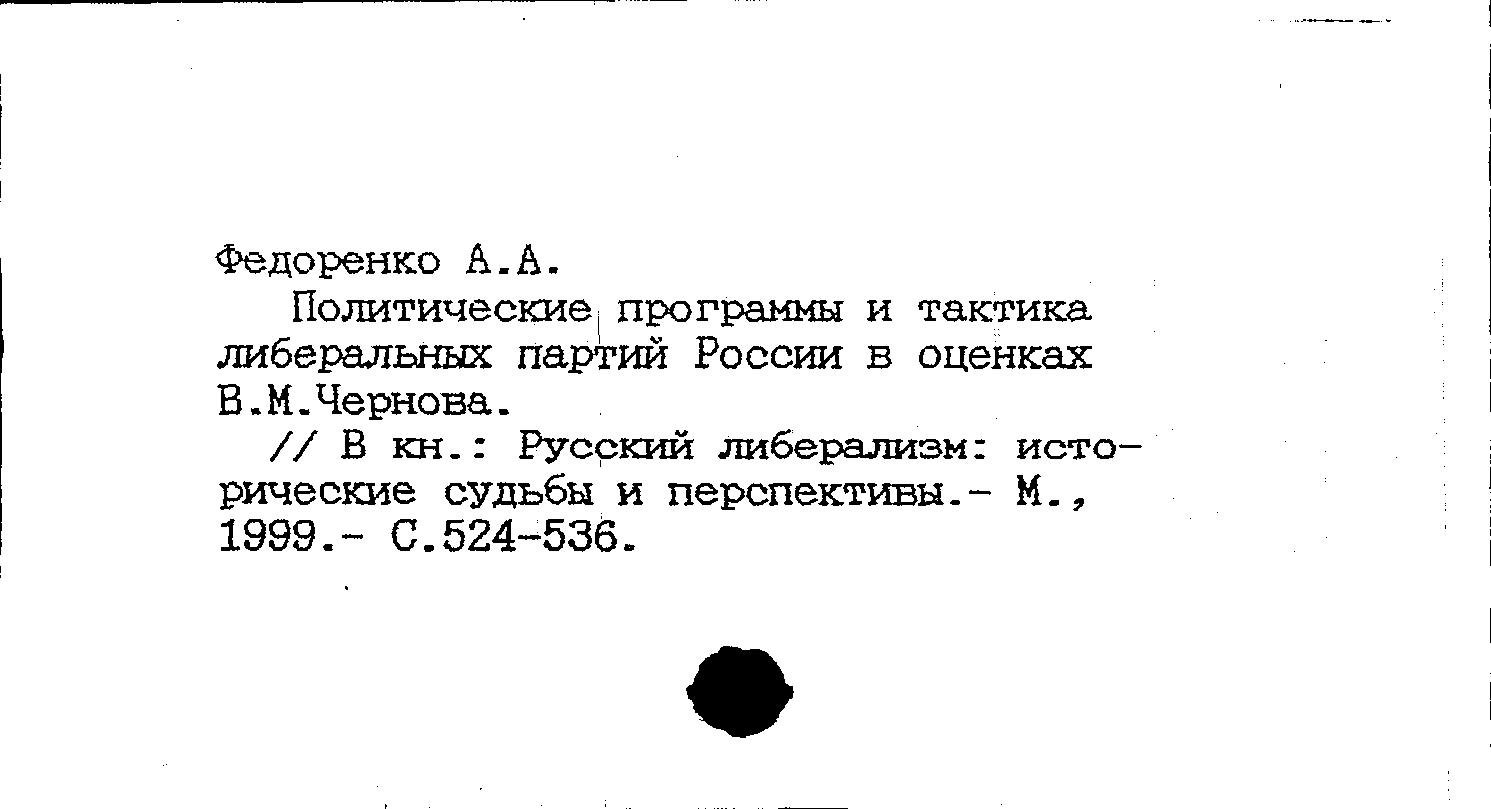 Федоренко А.А.

Политические программы и тактика либеральных партий России в оценках В.М.Чернова.

// В кн.: Русский либерализм: исторические судьбы и перспективы.- М., 1999.- С.524-536.